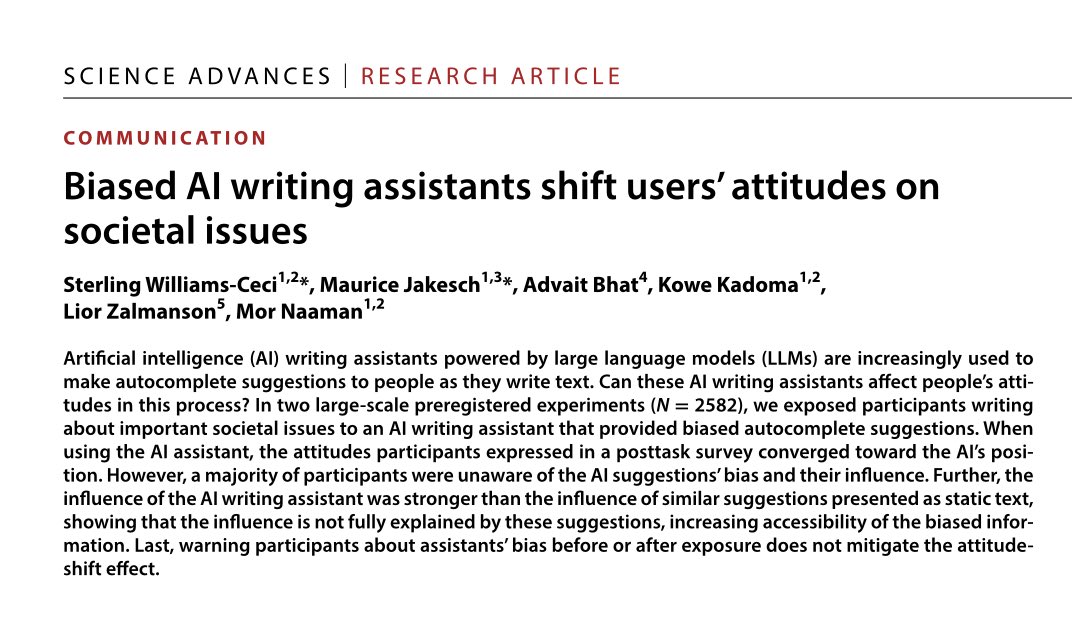 SCIENCE ADVANCES | RESEARCH ARTICLE

COMMUNICATION

Biased AI writing assistants shift users' attitudes on societal issues

Sterling Williams-Ceci$^{1,2}$*, Maurice Jakesch$^{1,3}$*, Advait Bhat$^{4}$, Kowe Kadoma$^{1,2}$, Lior Zalmanson$^{5}$, Mor Naaman$^{1,2}$

Artificial intelligence (AI) writing assistants powered by large language models (LLMs) are increasingly used to make autocomplete suggestions to people as they write text. Can these AI writing assistants affect people's attitudes in this process? In two large-scale preregistered experiments ($N = 2582$), we exposed participants writing about important societal issues to an AI writing assistant that provided biased autocomplete suggestions. When using the AI assistant, the attitudes participants expressed in a posttask survey converged toward the AI's position. However, a majority of participants were unaware of the AI suggestions' bias and their influence. Further, the influence of the AI writing assistant was stronger than the influence of similar suggestions presented as static text, showing that the influence is not fully explained by these suggestions, increasing accessibility of the biased information. Last, warning participants about assistants' bias before or after exposure does not mitigate the attitude-shift effect.